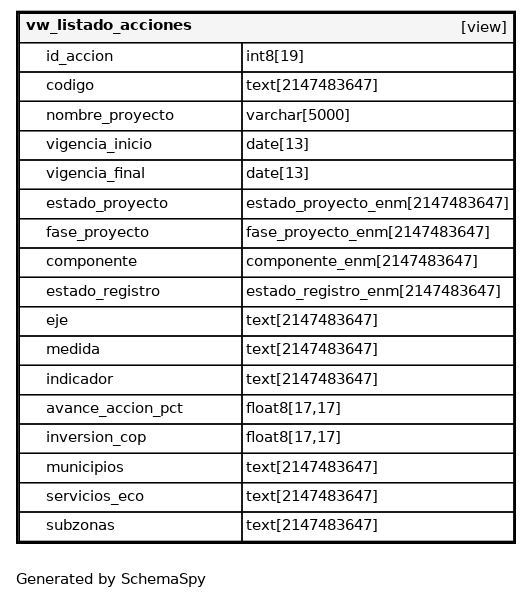 | vw_listado_acciones | [view] |
|---|---|
| id_accion | int8[19] |
| codigo | text[2147483647] |
| nombre_proyecto | varchar[5000] |
| vigencia_inicio | date[13] |
| vigencia_final | date[13] |
| estado_proyecto | estado_proyecto_enm[2147483647] |
| fase_proyecto | fase_proyecto_enm[2147483647] |
| componente | componente_enm[2147483647] |
| estado_registro | estado_registro_enm[2147483647] |
| eje | text[2147483647] |
| medida | text[2147483647] |
| indicador | text[2147483647] |
| avance_accion_pct | float8[17,17] |
| inversion_cop | float8[17,17] |
| municipios | text[2147483647] |
| servicios_eco | text[2147483647] |
| subzonas | text[2147483647] |

Generated by SchemaSpy